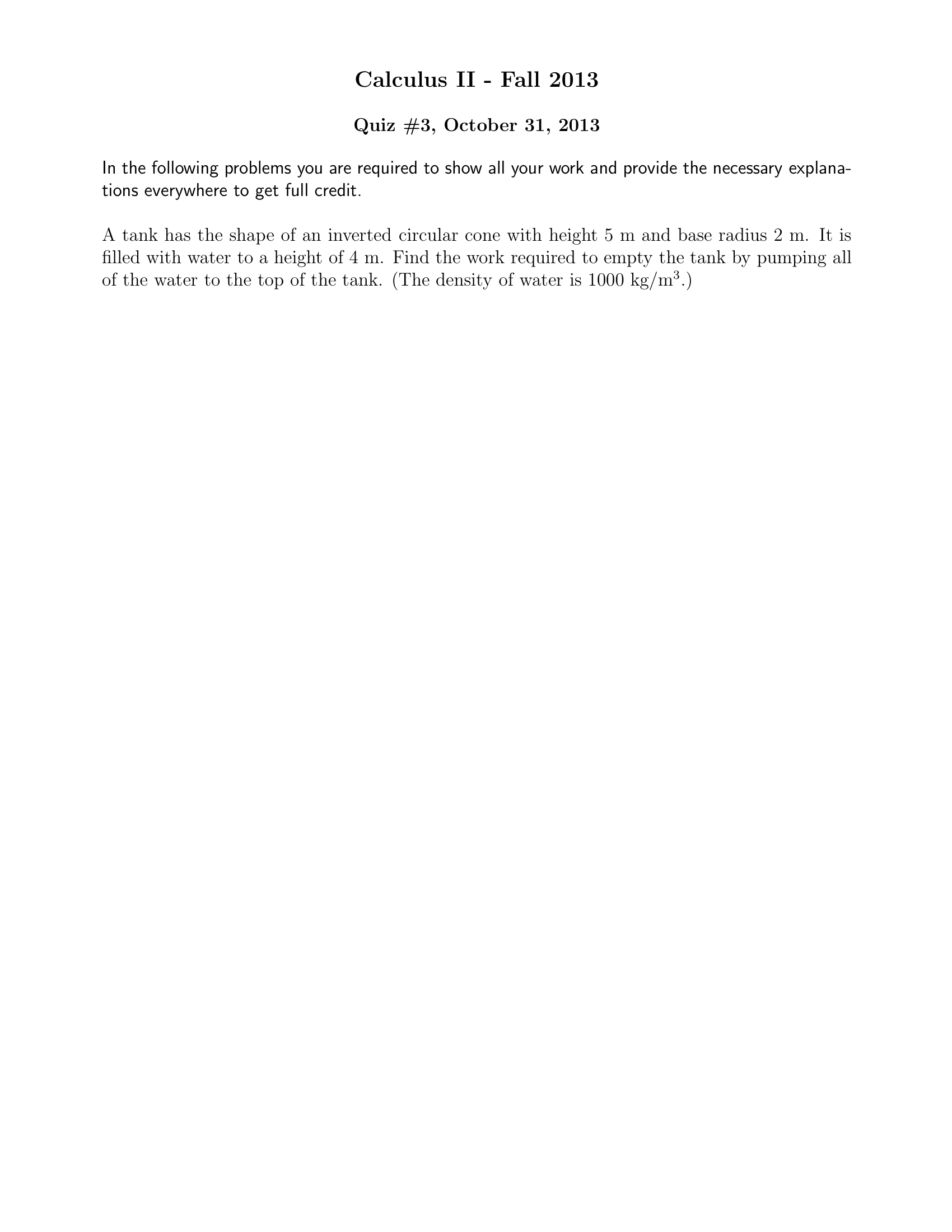 Calculus II - Fall 2013

Quiz #3, October 31, 2013

In the following problems you are required to show all your work and provide the necessary explanations everywhere to get full credit.

A tank has the shape of an inverted circular cone with height 5 m and base radius 2 m. It is filled with water to a height of 4 m. Find the work required to empty the tank by pumping all of the water to the top of the tank. (The density of water is 1000 kg/m$^3$.)